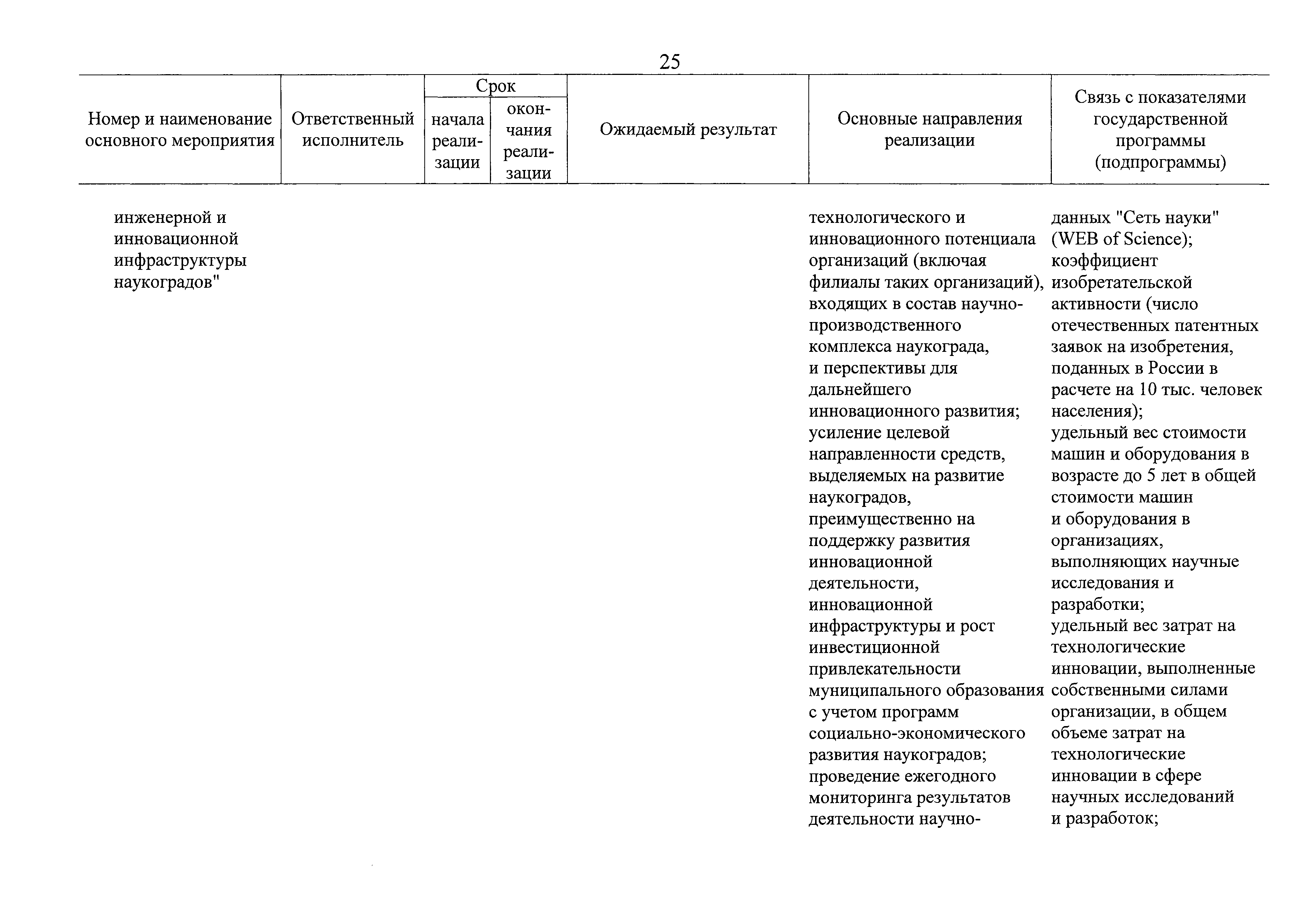 25

| Номер и наименование основного мероприятия | Ответственный исполнитель | Срок начала реализации | Срок окончания реализации | Ожидаемый результат | Основные направления реализации | Связь с показателями государственной программы (подпрограммы) |
|---|---|---|---|---|---|---|
| инженерной и инновационной инфраструктуры наукоградов" | | | | | технологического и инновационного потенциала организаций (включая филиалы таких организаций), входящих в состав научно-производственного комплекса наукограда, и перспективы для дальнейшего инновационного развития; усиление целевой направленности средств, выделяемых на развитие наукоградов, преимущественно на поддержку развития инновационной деятельности, инновационной инфраструктуры и рост инвестиционной привлекательности муниципального образования с учетом программ социально-экономического развития наукоградов; проведение ежегодного мониторинга результатов деятельности научно- | данных "Сеть науки" (WEB of Science); коэффициент изобретательской активности (число отечественных патентных заявок на изобретения, поданных в России в расчете на 10 тыс. человек населения); удельный вес стоимости машин и оборудования в возрасте до 5 лет в общей стоимости машин и оборудования в организациях, выполняющих научные исследования и разработки; удельный вес затрат на технологические инновации, выполненные собственными силами организации, в общем объеме затрат на технологические инновации в сфере научных исследований и разработок; |